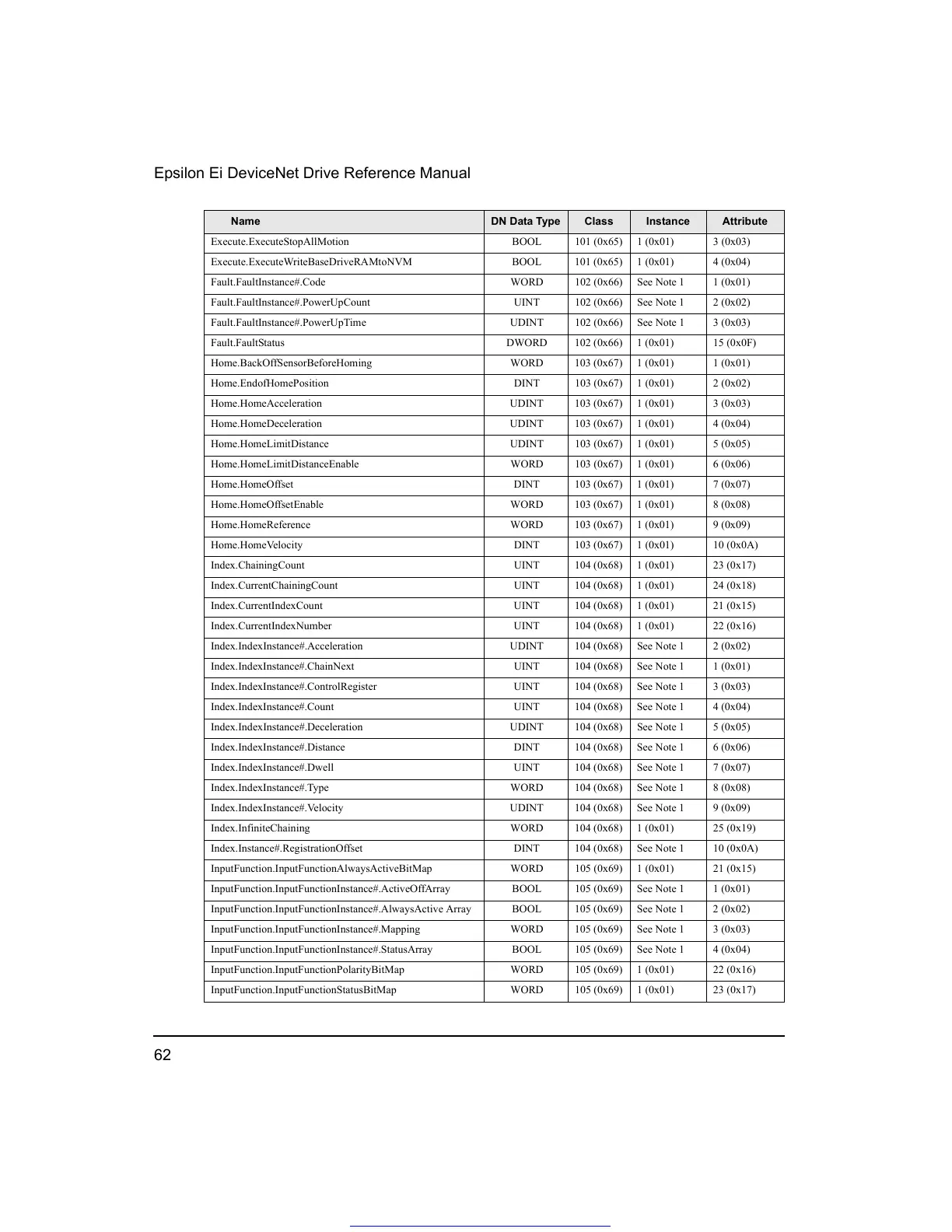 Epsilon Ei DeviceNet Drive Reference Manual

| Name | DN Data Type | Class | Instance | Attribute |
|---|---|---|---|---|
| Execute.ExecuteStopAllMotion | BOOL | 101 (0x65) | 1 (0x01) | 3 (0x03) |
| Execute.ExecuteWriteBaseDriveRAMtoNVM | BOOL | 101 (0x65) | 1 (0x01) | 4 (0x04) |
| Fault.FaultInstance#.Code | WORD | 102 (0x66) | See Note 1 | 1 (0x01) |
| Fault.FaultInstance#.PowerUpCount | UINT | 102 (0x66) | See Note 1 | 2 (0x02) |
| Fault.FaultInstance#.PowerUpTime | UDINT | 102 (0x66) | See Note 1 | 3 (0x03) |
| Fault.FaultStatus | DWORD | 102 (0x66) | 1 (0x01) | 15 (0x0F) |
| Home.BackOffSensorBeforeHoming | WORD | 103 (0x67) | 1 (0x01) | 1 (0x01) |
| Home.EndofHomePosition | DINT | 103 (0x67) | 1 (0x01) | 2 (0x02) |
| Home.HomeAcceleration | UDINT | 103 (0x67) | 1 (0x01) | 3 (0x03) |
| Home.HomeDeceleration | UDINT | 103 (0x67) | 1 (0x01) | 4 (0x04) |
| Home.HomeLimitDistance | UDINT | 103 (0x67) | 1 (0x01) | 5 (0x05) |
| Home.HomeLimitDistanceEnable | WORD | 103 (0x67) | 1 (0x01) | 6 (0x06) |
| Home.HomeOffset | DINT | 103 (0x67) | 1 (0x01) | 7 (0x07) |
| Home.HomeOffsetEnable | WORD | 103 (0x67) | 1 (0x01) | 8 (0x08) |
| Home.HomeReference | WORD | 103 (0x67) | 1 (0x01) | 9 (0x09) |
| Home.HomeVelocity | DINT | 103 (0x67) | 1 (0x01) | 10 (0x0A) |
| Index.ChainingCount | UINT | 104 (0x68) | 1 (0x01) | 23 (0x17) |
| Index.CurrentChainingCount | UINT | 104 (0x68) | 1 (0x01) | 24 (0x18) |
| Index.CurrentIndexCount | UINT | 104 (0x68) | 1 (0x01) | 21 (0x15) |
| Index.CurrentIndexNumber | UINT | 104 (0x68) | 1 (0x01) | 22 (0x16) |
| Index.IndexInstance#.Acceleration | UDINT | 104 (0x68) | See Note 1 | 2 (0x02) |
| Index.IndexInstance#.ChainNext | UINT | 104 (0x68) | See Note 1 | 1 (0x01) |
| Index.IndexInstance#.ControlRegister | UINT | 104 (0x68) | See Note 1 | 3 (0x03) |
| Index.IndexInstance#.Count | UINT | 104 (0x68) | See Note 1 | 4 (0x04) |
| Index.IndexInstance#.Deceleration | UDINT | 104 (0x68) | See Note 1 | 5 (0x05) |
| Index.IndexInstance#.Distance | DINT | 104 (0x68) | See Note 1 | 6 (0x06) |
| Index.IndexInstance#.Dwell | UINT | 104 (0x68) | See Note 1 | 7 (0x07) |
| Index.IndexInstance#.Type | WORD | 104 (0x68) | See Note 1 | 8 (0x08) |
| Index.IndexInstance#.Velocity | UDINT | 104 (0x68) | See Note 1 | 9 (0x09) |
| Index.InfiniteChaining | WORD | 104 (0x68) | 1 (0x01) | 25 (0x19) |
| Index.Instance#.RegistrationOffset | DINT | 104 (0x68) | See Note 1 | 10 (0x0A) |
| InputFunction.InputFunctionAlwaysActiveBitMap | WORD | 105 (0x69) | 1 (0x01) | 21 (0x15) |
| InputFunction.InputFunctionInstance#.ActiveOffArray | BOOL | 105 (0x69) | See Note 1 | 1 (0x01) |
| InputFunction.InputFunctionInstance#.AlwaysActive Array | BOOL | 105 (0x69) | See Note 1 | 2 (0x02) |
| InputFunction.InputFunctionInstance#.Mapping | WORD | 105 (0x69) | See Note 1 | 3 (0x03) |
| InputFunction.InputFunctionInstance#.StatusArray | BOOL | 105 (0x69) | See Note 1 | 4 (0x04) |
| InputFunction.InputFunctionPolarityBitMap | WORD | 105 (0x69) | 1 (0x01) | 22 (0x16) |
| InputFunction.InputFunctionStatusBitMap | WORD | 105 (0x69) | 1 (0x01) | 23 (0x17) |

62